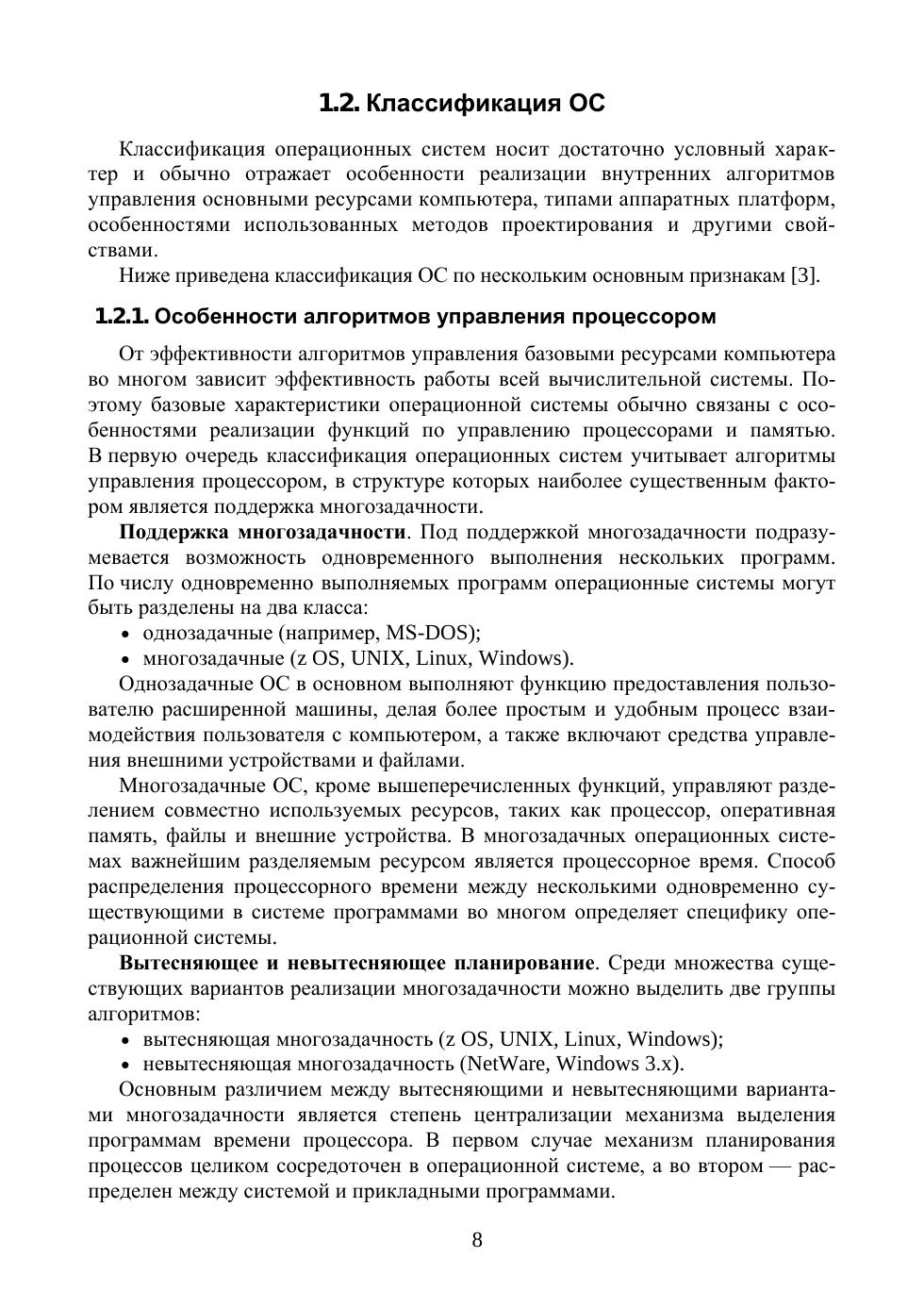 1.2. Классификация ОС

Классификация операционных систем носит достаточно условный характер и обычно отражает особенности реализации внутренних алгоритмов управления основными ресурсами компьютера, типами аппаратных платформ, особенностями использованных методов проектирования и другими свойствами.

Ниже приведена классификация ОС по нескольким основным признакам [3].

1.2.1. Особенности алгоритмов управления процессором

От эффективности алгоритмов управления базовыми ресурсами компьютера во многом зависит эффективность работы всей вычислительной системы. Поэтому базовые характеристики операционной системы обычно связаны с особенностями реализации функций по управлению процессорами и памятью. В первую очередь классификация операционных систем учитывает алгоритмы управления процессором, в структуре которых наиболее существенным фактором является поддержка многозадачности.

Поддержка многозадачности. Под поддержкой многозадачности подразумевается возможность одновременного выполнения нескольких программ. По числу одновременно выполняемых программ операционные системы могут быть разделены на два класса:

• однозадачные (например, MS-DOS);
• многозадачные (z OS, UNIX, Linux, Windows).

Однозадачные ОС в основном выполняют функцию предоставления пользователю расширенной машины, делая более простым и удобным процесс взаимодействия пользователя с компьютером, а также включают средства управления внешними устройствами и файлами.

Многозадачные ОС, кроме вышеперечисленных функций, управляют разделением совместно используемых ресурсов, таких как процессор, оперативная память, файлы и внешние устройства. В многозадачных операционных системах важнейшим разделяемым ресурсом является процессорное время. Способ распределения процессорного времени между несколькими одновременно существующими в системе программами во многом определяет специфику операционной системы.

Вытесняющее и невытесняющее планирование. Среди множества существующих вариантов реализации многозадачности можно выделить две группы алгоритмов:

• вытесняющая многозадачность (z OS, UNIX, Linux, Windows);
• невытесняющая многозадачность (NetWare, Windows 3.x).

Основным различием между вытесняющими и невытесняющими вариантами многозадачности является степень централизации механизма выделения программам времени процессора. В первом случае механизм планирования процессов целиком сосредоточен в операционной системе, а во втором — распределен между системой и прикладными программами.

8